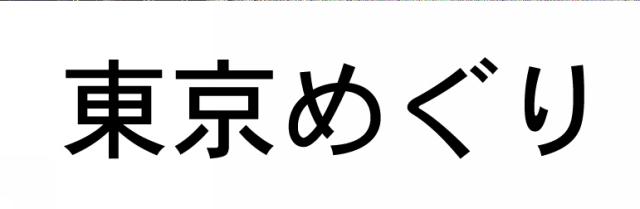 東京めぐり